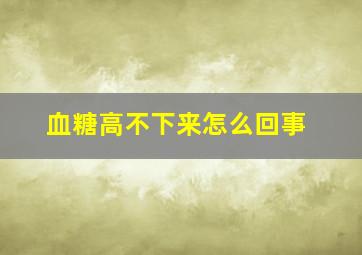 血糖高不下来怎么回事